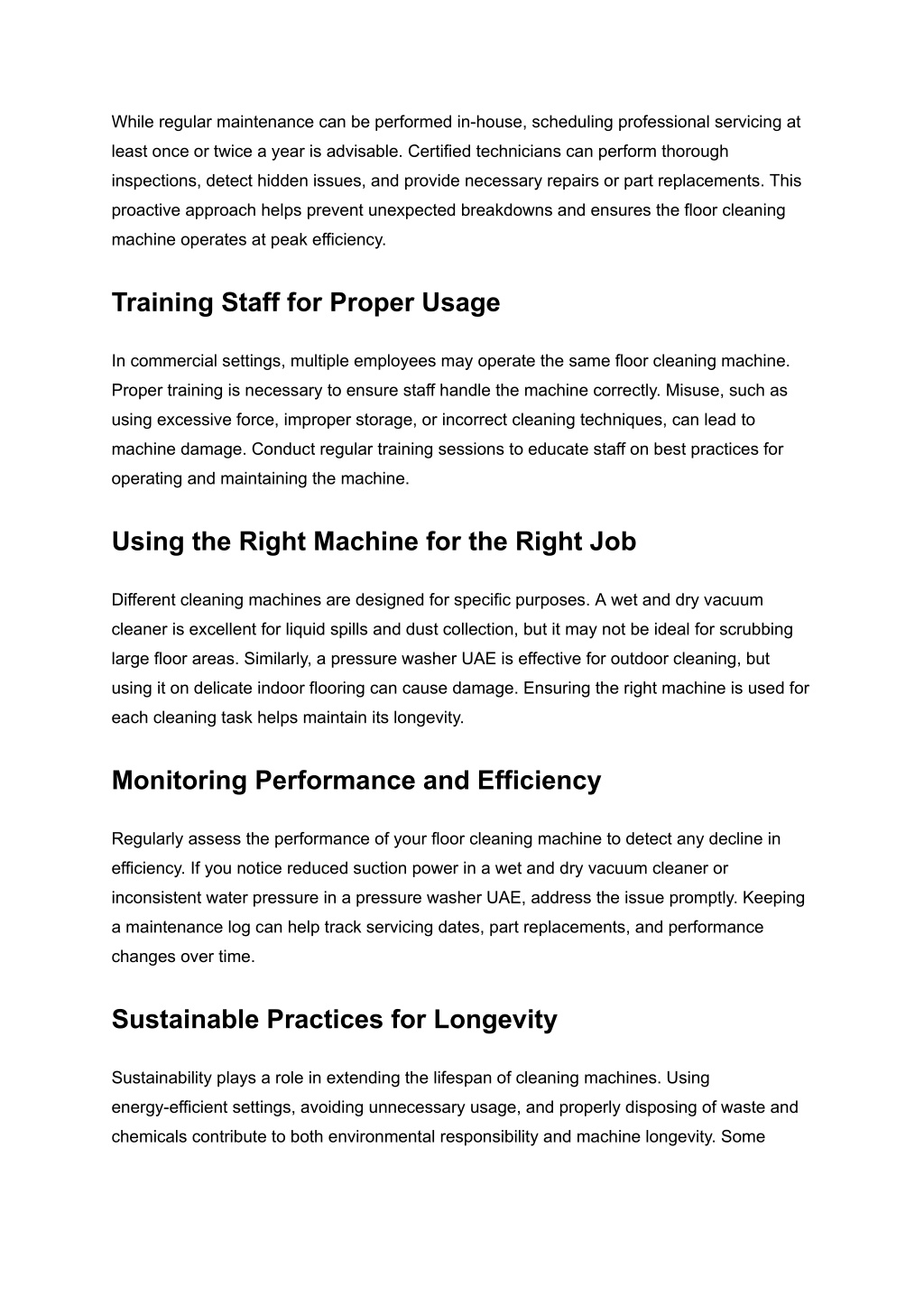 While regular maintenance can be performed in-house, scheduling professional servicing at least once or twice a year is advisable. Certified technicians can perform thorough inspections, detect hidden issues, and provide necessary repairs or part replacements. This proactive approach helps prevent unexpected breakdowns and ensures the floor cleaning machine operates at peak efficiency.

Training Staff for Proper Usage

In commercial settings, multiple employees may operate the same floor cleaning machine. Proper training is necessary to ensure staff handle the machine correctly. Misuse, such as using excessive force, improper storage, or incorrect cleaning techniques, can lead to machine damage. Conduct regular training sessions to educate staff on best practices for operating and maintaining the machine.

Using the Right Machine for the Right Job

Different cleaning machines are designed for specific purposes. A wet and dry vacuum cleaner is excellent for liquid spills and dust collection, but it may not be ideal for scrubbing large floor areas. Similarly, a pressure washer UAE is effective for outdoor cleaning, but using it on delicate indoor flooring can cause damage. Ensuring the right machine is used for each cleaning task helps maintain its longevity.

Monitoring Performance and Efficiency

Regularly assess the performance of your floor cleaning machine to detect any decline in efficiency. If you notice reduced suction power in a wet and dry vacuum cleaner or inconsistent water pressure in a pressure washer UAE, address the issue promptly. Keeping a maintenance log can help track servicing dates, part replacements, and performance changes over time.

Sustainable Practices for Longevity

Sustainability plays a role in extending the lifespan of cleaning machines. Using energy-efficient settings, avoiding unnecessary usage, and properly disposing of waste and chemicals contribute to both environmental responsibility and machine longevity. Some